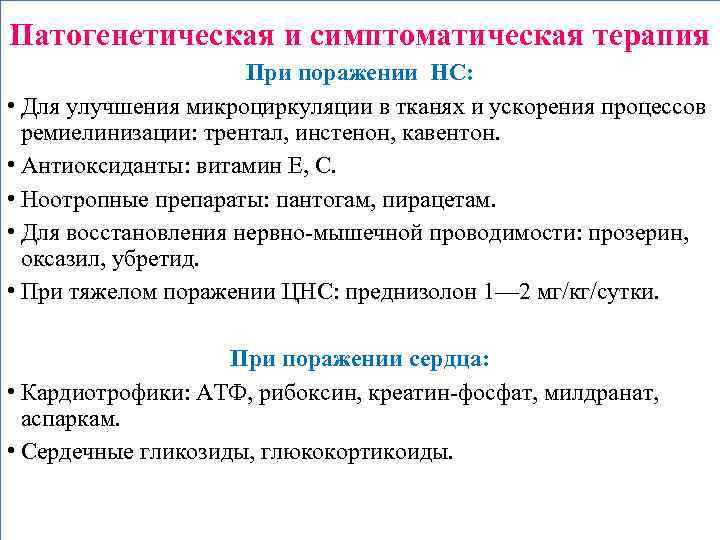 Патогенетическая и симптоматическая терапия

При поражении НС:

• Для улучшения микроциркуляции в тканях и ускорения процессов ремиелинизации: трентал, инстенон, кавентон.

• Антиоксиданты: витамин Е, С.

• Ноотропные препараты: пантогам, пирацетам.

• Для восстановления нервно-мышечной проводимости: прозерин, оксазил, убретид.

• При тяжелом поражении ЦНС: преднизолон 1—2 мг/кг/сутки.

При поражении сердца:

• Кардиотрофики: АТФ, рибоксин, креатин-фосфат, милдранат, аспаркам.

• Сердечные гликозиды, глюкокортикоиды.